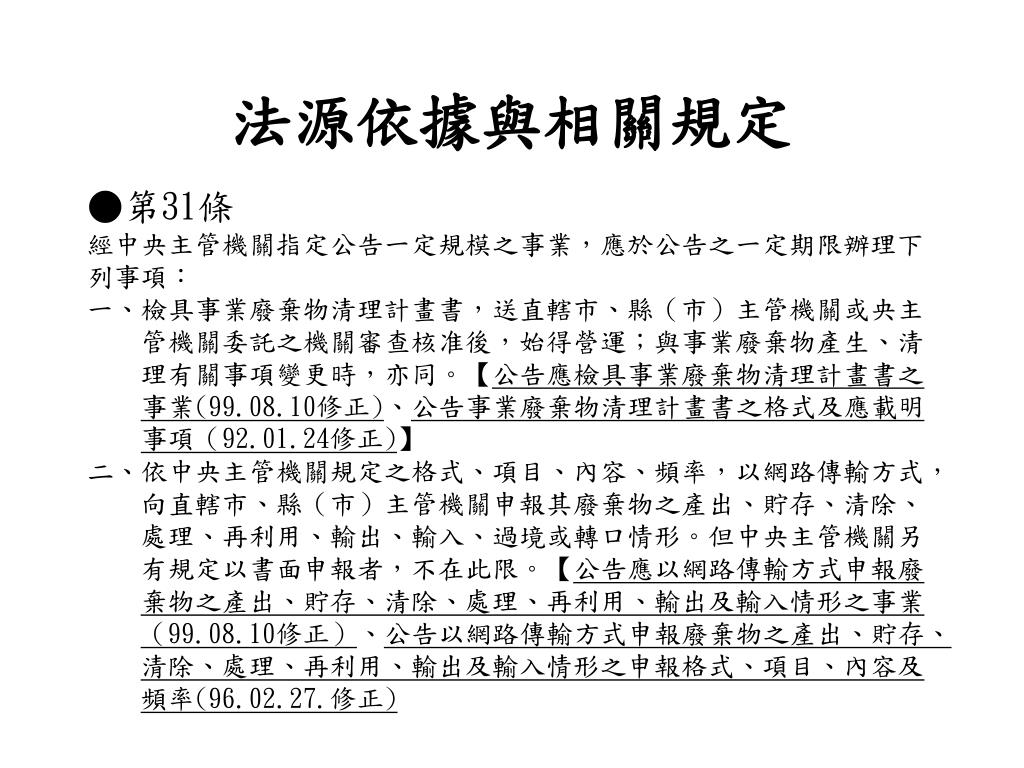 法源依據與相關規定

●第31條

經中央主管機關指定公告一定規模之事業，應於公告之一定期限辦理下列事項：

一、檢具事業廢棄物清理計畫書，送直轄市、縣（市）主管機關或央主管機關委託之機關審查核准後，始得營運；與事業廢棄物產生、清理有關事項變更時，亦同。【公告應檢具事業廢棄物清理計畫書之事業(99.08.10修正)、公告事業廢棄物清理計畫書之格式及應載明事項（92.01.24修正)】

二、依中央主管機關規定之格式、項目、內容、頻率，以網路傳輸方式，向直轄市、縣（市）主管機關申報其廢棄物之產出、貯存、清除、處理、再利用、輸出、輸入、過境或轉口情形。但中央主管機關另有規定以書面申報者，不在此限。【公告應以網路傳輸方式申報廢棄物之產出、貯存、清除、處理、再利用、輸出及輸入情形之事業（99.08.10修正）、公告以網路傳輸方式申報廢棄物之產出、貯存、清除、處理、再利用、輸出及輸入情形之申報格式、項目、內容及頻率(96.02.27.修正)